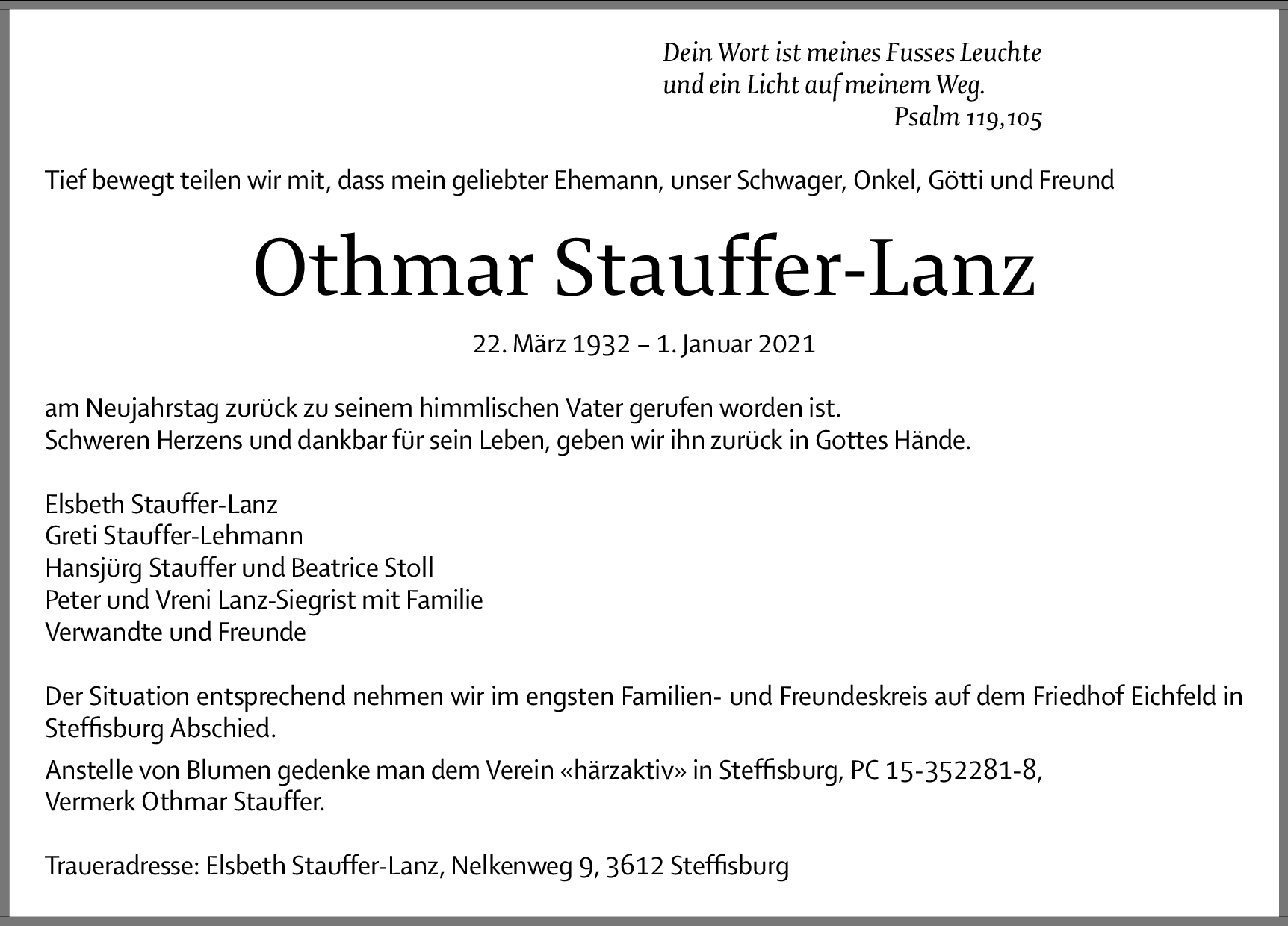 Dein Wort ist meines Fusses Leuchte
und ein Licht auf meinem Weg.
Psalm 119,105

Tief bewegt teilen wir mit, dass mein geliebter Ehemann, unser Schwager, Onkel, Götti und Freund

Othmar Stauffer-Lanz

22. März 1932 – 1. Januar 2021

am Neujahrstag zurück zu seinem himmlischen Vater gerufen worden ist.
Schweren Herzens und dankbar für sein Leben, geben wir ihn zurück in Gottes Hände.

Elsbeth Stauffer-Lanz
Greti Stauffer-Lehmann
Hansjürg Stauffer und Beatrice Stoll
Peter und Vreni Lanz-Siegrist mit Familie
Verwandte und Freunde

Der Situation entsprechend nehmen wir im engsten Familien- und Freundeskreis auf dem Friedhof Eichfeld in Steffisburg Abschied.

Anstelle von Blumen gedenke man dem Verein «härzaktiv» in Steffisburg, PC 15-352281-8,
Vermerk Othmar Stauffer.

Traueradresse: Elsbeth Stauffer-Lanz, Nelkenweg 9, 3612 Steffisburg